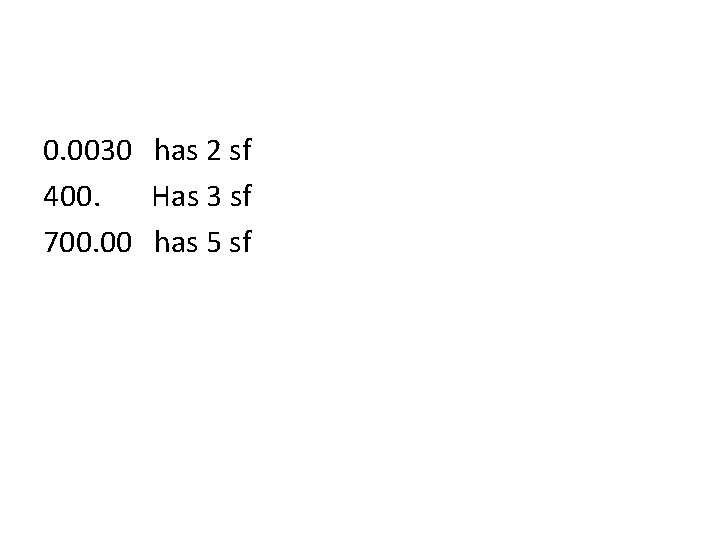 0.0030 has 2 sf
400. Has 3 sf
700.00 has 5 sf